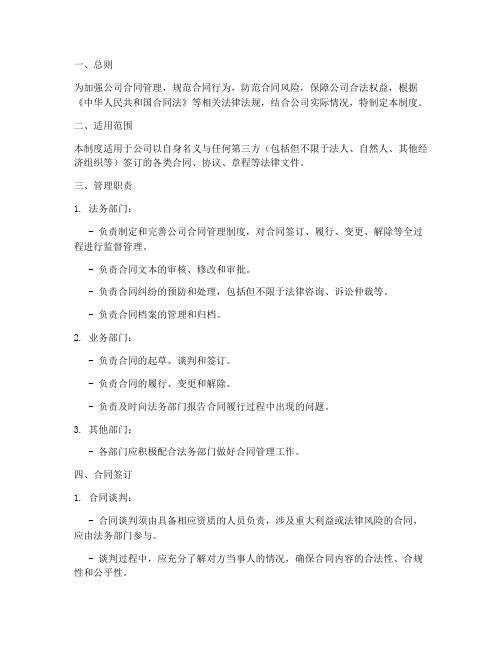 一、总则

为加强公司合同管理，规范合同行为，防范合同风险，保障公司合法权益，根据《中华人民共和国合同法》等相关法律法规，结合公司实际情况，特制定本制度。

二、适用范围

本制度适用于公司以自身名义与任何第三方（包括但不限于法人、自然人、其他经济组织等）签订的各类合同、协议、章程等法律文件。

三、管理职责

1. 法务部门：

- 负责制定和完善公司合同管理制度，对合同签订、履行、变更、解除等全过程进行监督管理。

- 负责合同文本的审核、修改和审批。

- 负责合同纠纷的预防和处理，包括但不限于法律咨询、诉讼仲裁等。

- 负责合同档案的管理和归档。

2. 业务部门：

- 负责合同的起草、谈判和签订。

- 负责合同的履行、变更和解除。

- 负责及时向法务部门报告合同履行过程中出现的问题。

3. 其他部门：

- 各部门应积极配合法务部门做好合同管理工作。

四、合同签订

1. 合同谈判：

- 合同谈判须由具备相应资质的人员负责，涉及重大利益或法律风险的合同，应由法务部门参与。

- 谈判过程中，应充分了解对方当事人的情况，确保合同内容的合法性、合规性和公平性。